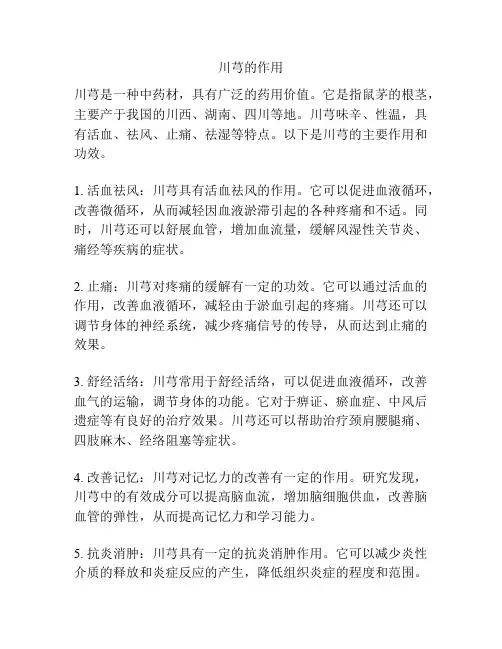 川芎的作用

川芎是一种中药材，具有广泛的药用价值。它是指鼠茅的根茎，主要产于我国的川西、湖南、四川等地。川芎味辛、性温，具有活血、祛风、止痛、祛湿等特点。以下是川芎的主要作用和功效。

1. 活血祛风：川芎具有活血祛风的作用。它可以促进血液循环，改善微循环，从而减轻因血液淤滞引起的各种疼痛和不适。同时，川芎还可以舒展血管，增加血流量，缓解风湿性关节炎、痛经等疾病的症状。

2. 止痛：川芎对疼痛的缓解有一定的功效。它可以通过活血的作用，改善血液循环，减轻由于淤血引起的疼痛。川芎还可以调节身体的神经系统，减少疼痛信号的传导，从而达到止痛的效果。

3. 舒经活络：川芎常用于舒经活络，可以促进血液循环，改善血气的运输，调节身体的功能。它对于痹证、瘀血症、中风后遗症等有良好的治疗效果。川芎还可以帮助治疗颈肩腰腿痛、四肢麻木、经络阻塞等症状。

4. 改善记忆：川芎对记忆力的改善有一定的作用。研究发现，川芎中的有效成分可以提高脑血流，增加脑细胞供血，改善脑血管的弹性，从而提高记忆力和学习能力。

5. 抗炎消肿：川芎具有一定的抗炎消肿作用。它可以减少炎性介质的释放和炎症反应的产生，降低组织炎症的程度和范围。